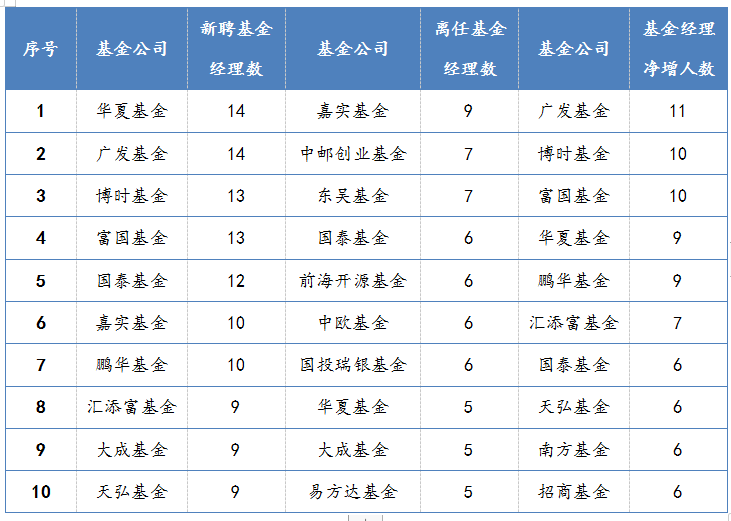 | 序号 | 基金公司 | 新聘基金经理数 | 基金公司 | 离任基金经理数 | 基金公司 | 基金经理净增人数 |
|---|---|---|---|---|---|---|
| 1 | 华夏基金 | 14 | 嘉实基金 | 9 | 广发基金 | 11 |
| 2 | 广发基金 | 14 | 中邮创业基金 | 7 | 博时基金 | 10 |
| 3 | 博时基金 | 13 | 东吴基金 | 7 | 富国基金 | 10 |
| 4 | 富国基金 | 13 | 国泰基金 | 6 | 华夏基金 | 9 |
| 5 | 国泰基金 | 12 | 前海开源基金 | 6 | 鹏华基金 | 9 |
| 6 | 嘉实基金 | 10 | 中欧基金 | 6 | 汇添富基金 | 7 |
| 7 | 鹏华基金 | 10 | 国投瑞银基金 | 6 | 国泰基金 | 6 |
| 8 | 汇添富基金 | 9 | 华夏基金 | 5 | 天弘基金 | 6 |
| 9 | 大成基金 | 9 | 大成基金 | 5 | 南方基金 | 6 |
| 10 | 天弘基金 | 9 | 易方达基金 | 5 | 招商基金 | 6 |